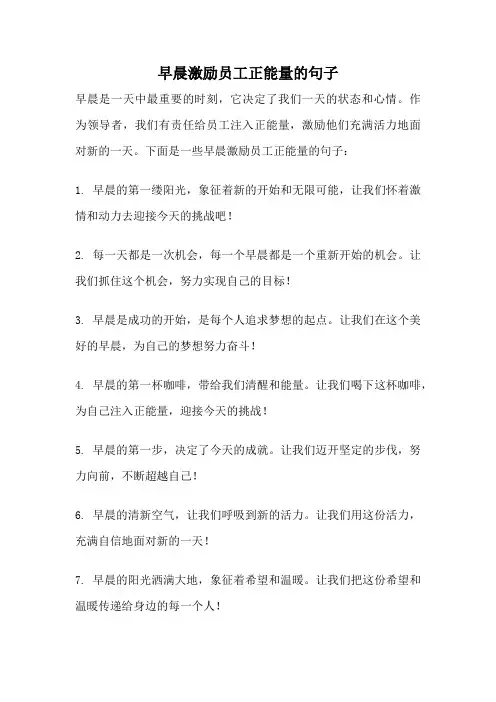 早晨激励员工正能量的句子

早晨是一天中最重要的时刻，它决定了我们一天的状态和心情。作为领导者，我们有责任给员工注入正能量，激励他们充满活力地面对新的一天。下面是一些早晨激励员工正能量的句子：

1. 早晨的第一缕阳光，象征着新的开始和无限可能，让我们怀着激情和动力去迎接今天的挑战吧！

2. 每一天都是一次机会，每一个早晨都是一个重新开始的机会。让我们抓住这个机会，努力实现自己的目标！

3. 早晨是成功的开始，是每个人追求梦想的起点。让我们在这个美好的早晨，为自己的梦想努力奋斗！

4. 早晨的第一杯咖啡，带给我们清醒和能量。让我们喝下这杯咖啡，为自己注入正能量，迎接今天的挑战！

5. 早晨的第一步，决定了今天的成就。让我们迈开坚定的步伐，努力向前，不断超越自己！

6. 早晨的清新空气，让我们呼吸到新的活力。让我们用这份活力，充满自信地面对新的一天！

7. 早晨的阳光洒满大地，象征着希望和温暖。让我们把这份希望和温暖传递给身边的每一个人！